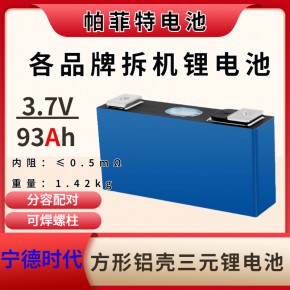 帕菲特电池

各品牌拆机锂电池

3.7V

93Ah

内阻：≤0.5mΩ

重量：1.42kg

分容配对

可焊螺柱

宁德时代

方形铝壳三元锂电池